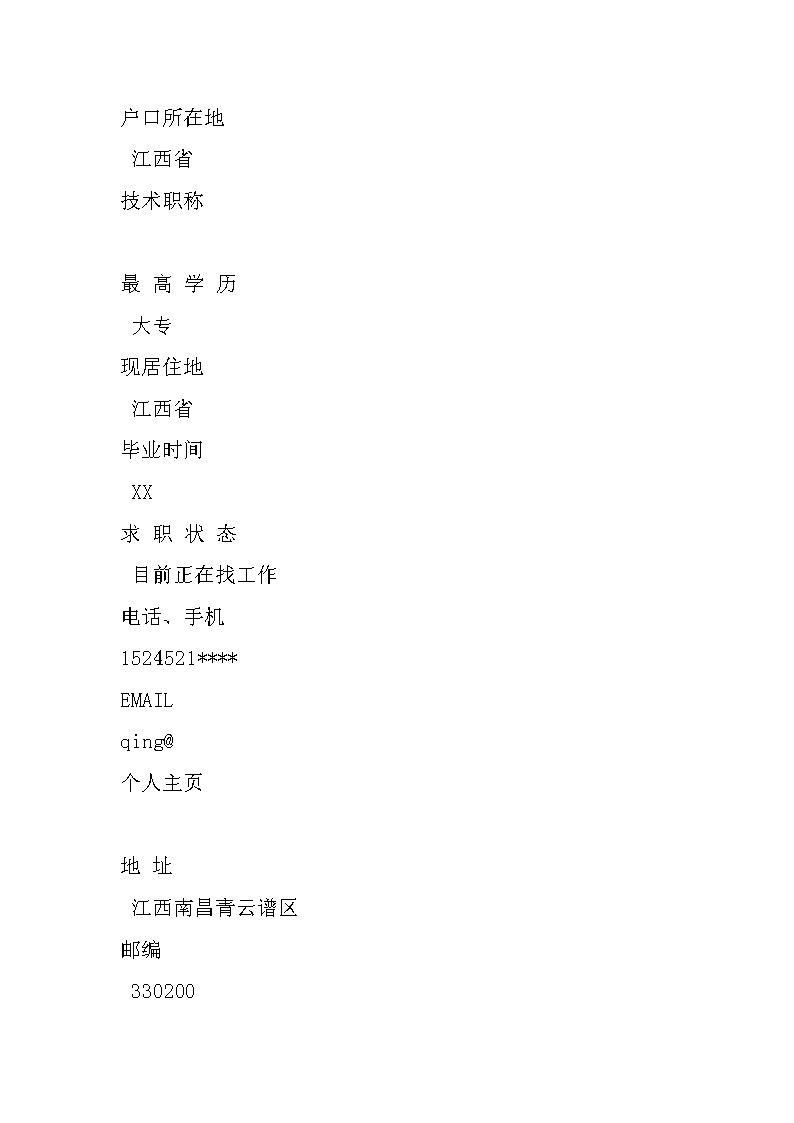 户口所在地

江西省

技术职称

最 高 学 历

大专

现居住地

江西省

毕业时间

XX

求 职 状 态

目前正在找工作

电话、手机

1524521****

EMAIL

qing@

个人主页

地 址

江西南昌青云谱区

邮编

330200